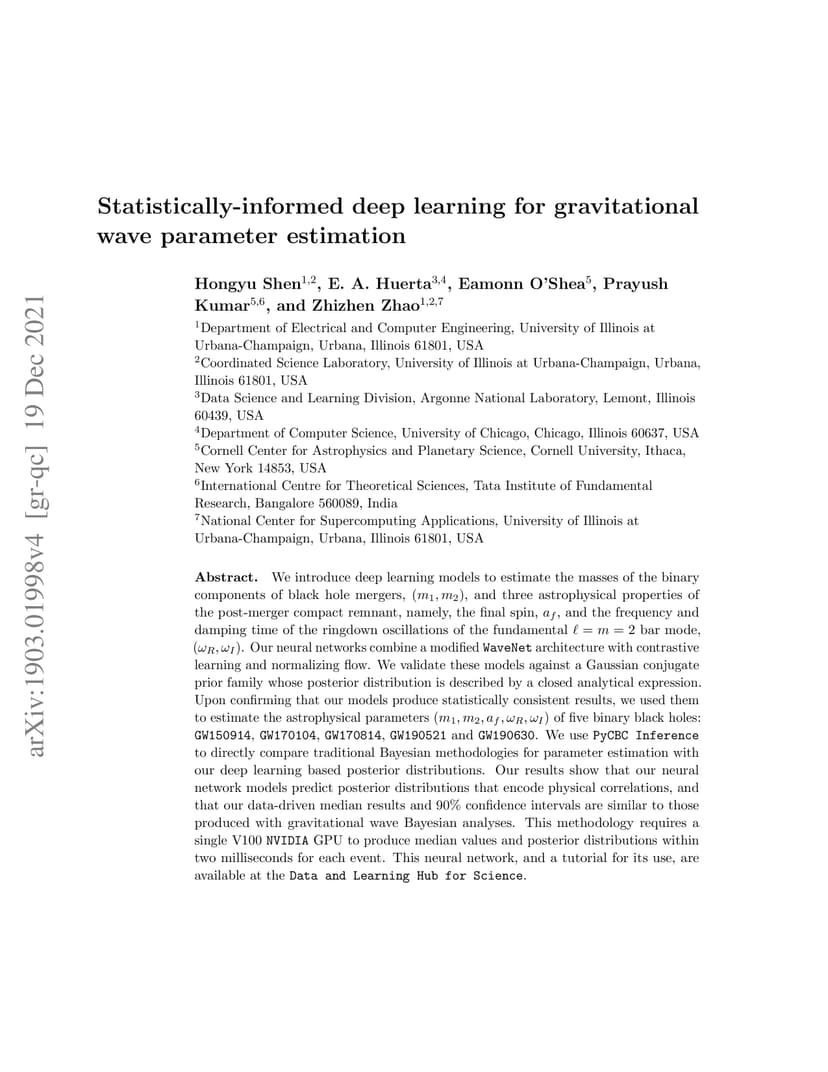 arXiv:1903.01998v4 [gr-qc] 19 Dec 2021

Statistically-informed deep learning for gravitational wave parameter estimation

Hongyu Shen$^{1,2}$, E. A. Huerta$^{3,4}$, Eamonn O'Shea$^{5}$, Prayush Kumar$^{5,6}$, and Zhizhen Zhao$^{1,2,7}$

$^{1}$Department of Electrical and Computer Engineering, University of Illinois at Urbana-Champaign, Urbana, Illinois 61801, USA
$^{2}$Coordinated Science Laboratory, University of Illinois at Urbana-Champaign, Urbana, Illinois 61801, USA
$^{3}$Data Science and Learning Division, Argonne National Laboratory, Lemont, Illinois 60439, USA
$^{4}$Department of Computer Science, University of Chicago, Chicago, Illinois 60637, USA
$^{5}$Cornell Center for Astrophysics and Planetary Science, Cornell University, Ithaca, New York 14853, USA
$^{6}$International Centre for Theoretical Sciences, Tata Institute of Fundamental Research, Bangalore 560089, India
$^{7}$National Center for Supercomputing Applications, University of Illinois at Urbana-Champaign, Urbana, Illinois 61801, USA

Abstract. We introduce deep learning models to estimate the masses of the binary components of black hole mergers, $(m_1, m_2)$, and three astrophysical properties of the post-merger compact remnant, namely, the final spin, $a_f$, and the frequency and damping time of the ringdown oscillations of the fundamental $\ell = m = 2$ bar mode, $(\omega_R, \omega_I)$. Our neural networks combine a modified WaveNet architecture with contrastive learning and normalizing flow. We validate these models against a Gaussian conjugate prior family whose posterior distribution is described by a closed analytical expression. Upon confirming that our models produce statistically consistent results, we used them to estimate the astrophysical parameters $(m_1, m_2, a_f, \omega_R, \omega_I)$ of five binary black holes: GW150914, GW170104, GW170814, GW190521 and GW190630. We use PyCBC Inference to directly compare traditional Bayesian methodologies for parameter estimation with our deep learning based posterior distributions. Our results show that our neural network models predict posterior distributions that encode physical correlations, and that our data-driven median results and 90% confidence intervals are similar to those produced with gravitational wave Bayesian analyses. This methodology requires a single V100 NVIDIA GPU to produce median values and posterior distributions within two milliseconds for each event. This neural network, and a tutorial for its use, are available at the Data and Learning Hub for Science.